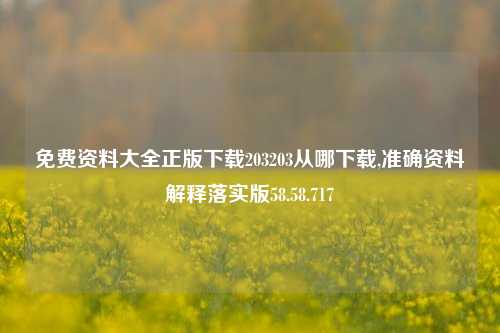 免费资料大全正版下载203203从哪下载,准确资料解释落实版58.58.717